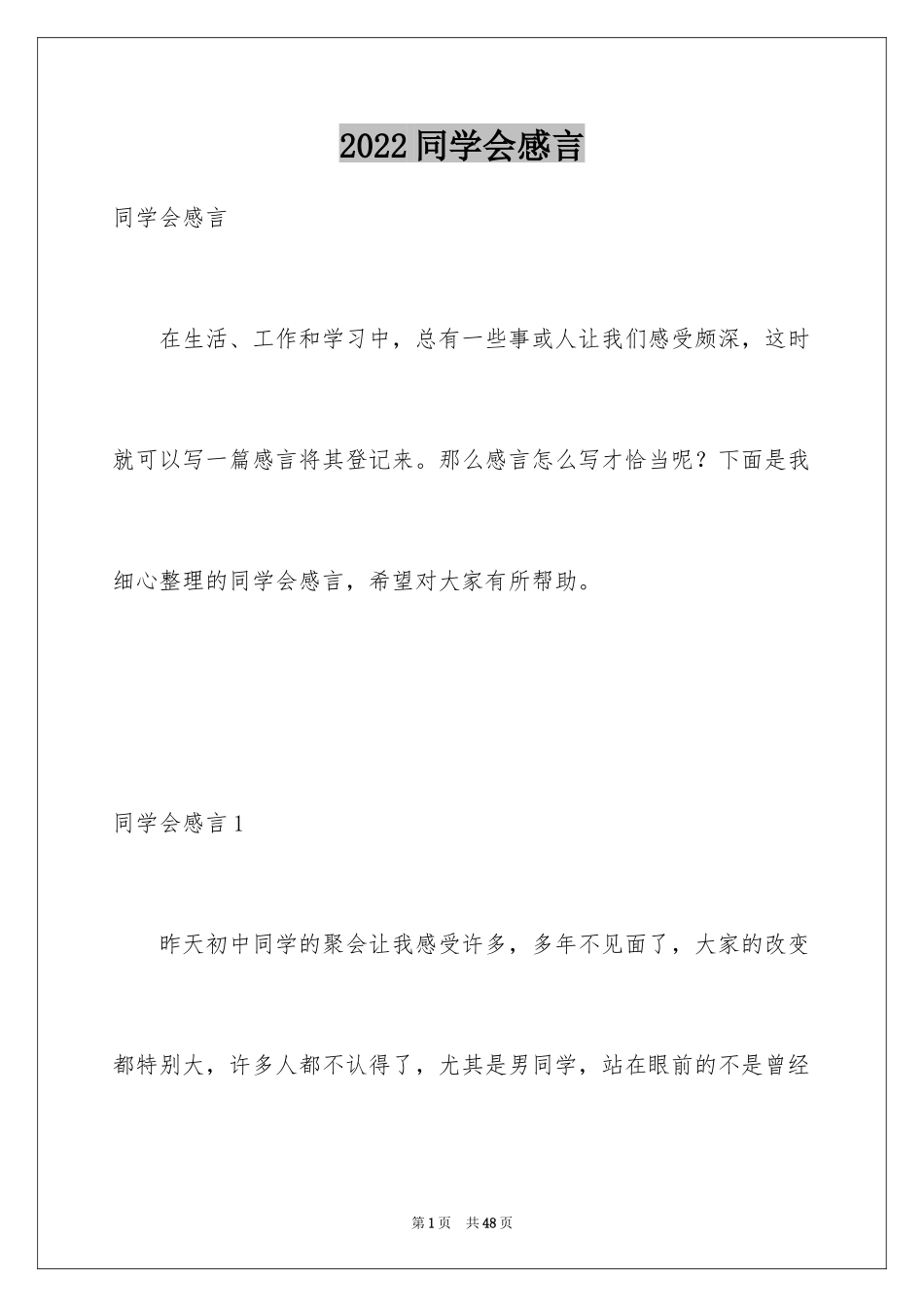 2022 同学会感言

同学会感言

在生活、工作和学习中，总有一些事或人让我们感受颇深，这时就可以写一篇感言将其登记来。那么感言怎么写才恰当呢？下面是我细心整理的同学会感言，希望对大家有所帮助。

同学会感言 1

昨天初中同学的聚会让我感受许多，多年不见面了，大家的改变都特别大，许多人都不认得了，尤其是男同学，站在眼前的不是曾经

第 1 页　共 48 页